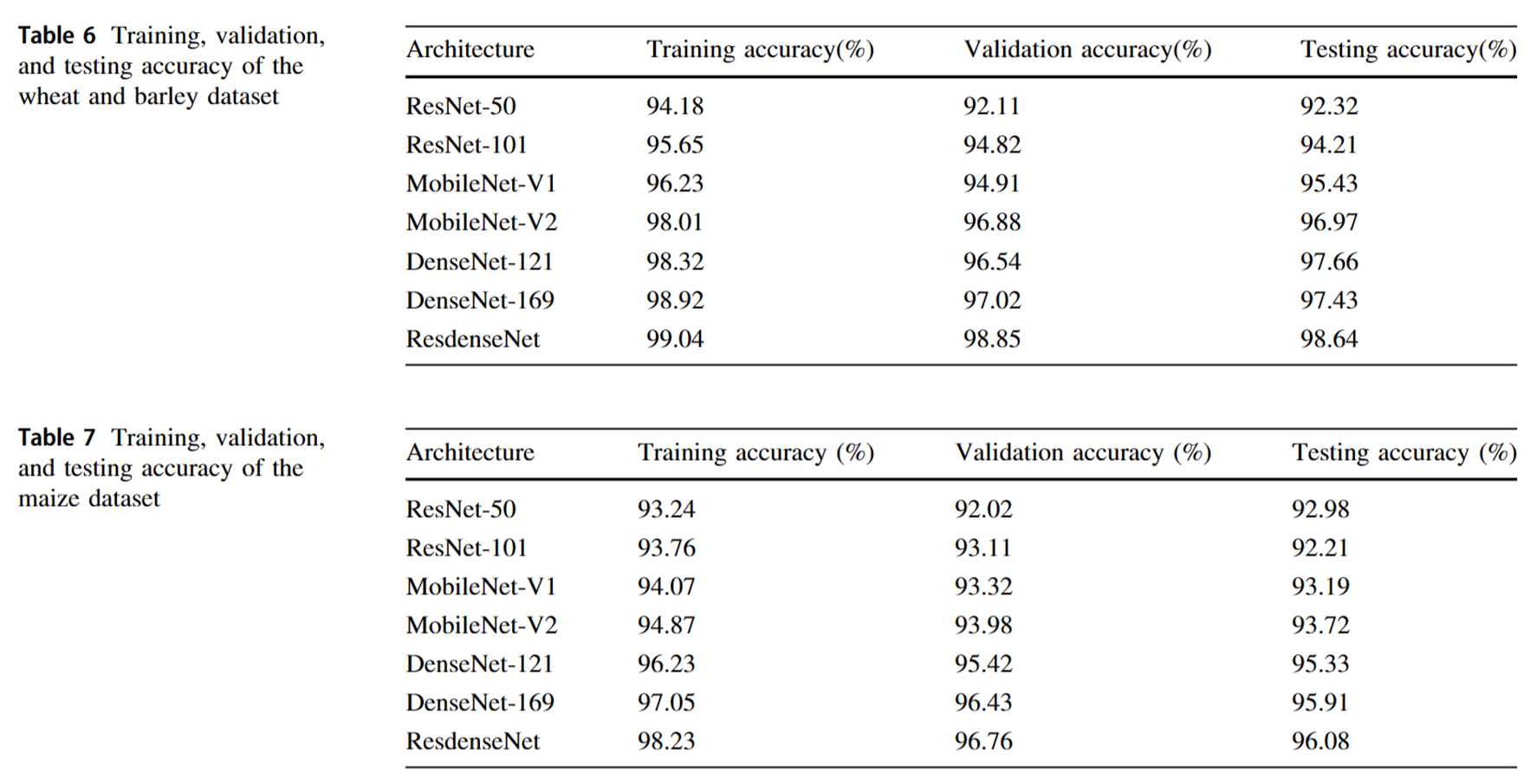 Table 6 Training, validation, and testing accuracy of the wheat and barley dataset

| Architecture | Training accuracy(%) | Validation accuracy(%) | Testing accuracy(%) |
|---|---|---|---|
| ResNet-50 | 94.18 | 92.11 | 92.32 |
| ResNet-101 | 95.65 | 94.82 | 94.21 |
| MobileNet-V1 | 96.23 | 94.91 | 95.43 |
| MobileNet-V2 | 98.01 | 96.88 | 96.97 |
| DenseNet-121 | 98.32 | 96.54 | 97.66 |
| DenseNet-169 | 98.92 | 97.02 | 97.43 |
| ResdenseNet | 99.04 | 98.85 | 98.64 |

Table 7 Training, validation, and testing accuracy of the maize dataset

| Architecture | Training accuracy (%) | Validation accuracy (%) | Testing accuracy (%) |
|---|---|---|---|
| ResNet-50 | 93.24 | 92.02 | 92.98 |
| ResNet-101 | 93.76 | 93.11 | 92.21 |
| MobileNet-V1 | 94.07 | 93.32 | 93.19 |
| MobileNet-V2 | 94.87 | 93.98 | 93.72 |
| DenseNet-121 | 96.23 | 95.42 | 95.33 |
| DenseNet-169 | 97.05 | 96.43 | 95.91 |
| ResdenseNet | 98.23 | 96.76 | 96.08 |